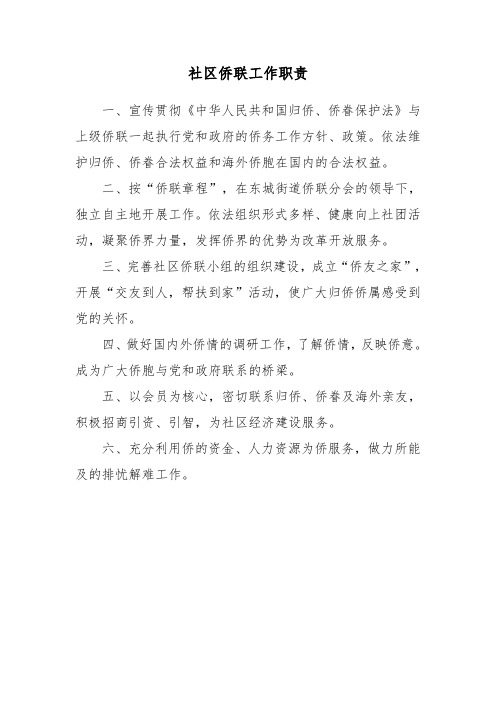 社区侨联工作职责

一、宣传贯彻《中华人民共和国归侨、侨眷保护法》与上级侨联一起执行党和政府的侨务工作方针、政策。依法维护归侨、侨眷合法权益和海外侨胞在国内的合法权益。

二、按“侨联章程”，在东城街道侨联分会的领导下，独立自主地开展工作。依法组织形式多样、健康向上社团活动，凝聚侨界力量，发挥侨界的优势为改革开放服务。

三、完善社区侨联小组的组织建设，成立“侨友之家”，开展“交友到人，帮扶到家”活动，使广大归侨侨属感受到党的关怀。

四、做好国内外侨情的调研工作，了解侨情，反映侨意。成为广大侨胞与党和政府联系的桥梁。

五、以会员为核心，密切联系归侨、侨眷及海外亲友，积极招商引资、引智，为社区经济建设服务。

六、充分利用侨的资金、人力资源为侨服务，做力所能及的排忧解难工作。